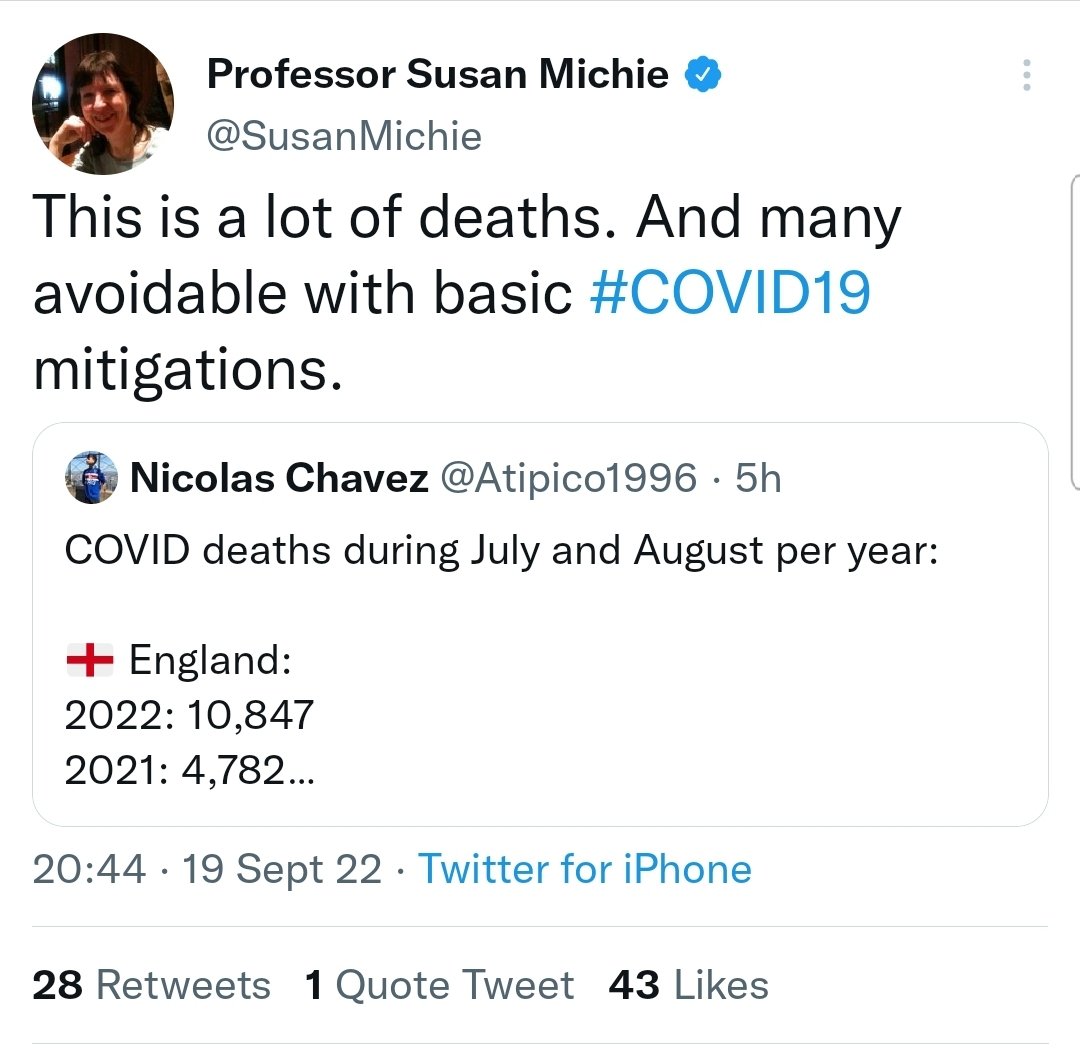 Professor Susan Michie
@SusanMichie

This is a lot of deaths. And many avoidable with basic #COVID19 mitigations.

Nicolas Chavez @Atipico1996 · 5h
COVID deaths during July and August per year:

England:
2022: 10,847
2021: 4,782...

20:44 · 19 Sept 22 · Twitter for iPhone

28 Retweets 1 Quote Tweet 43 Likes